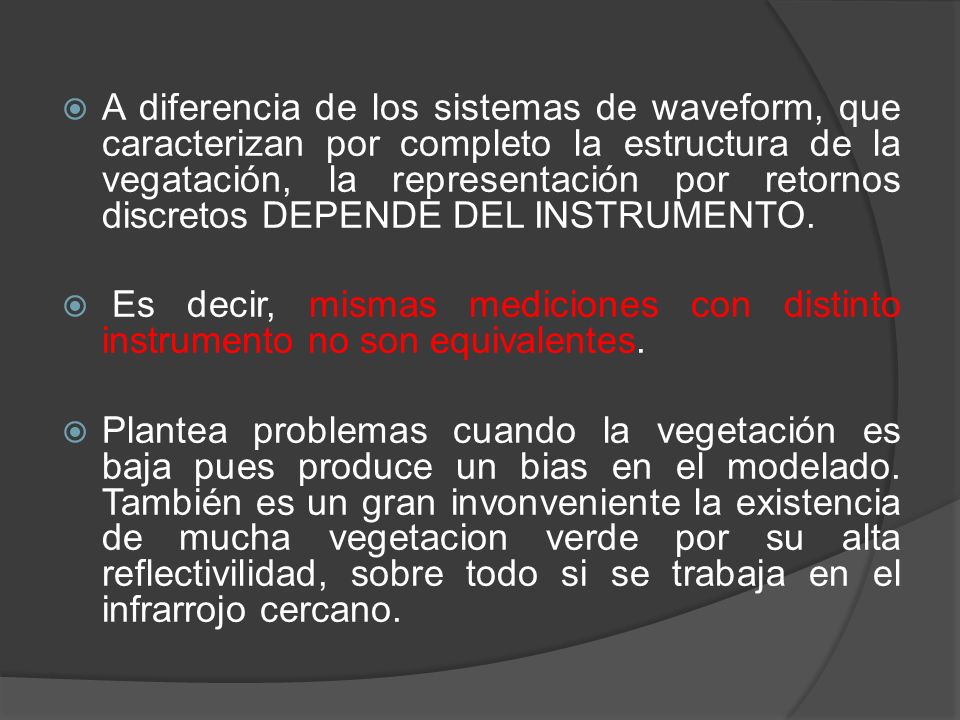 A diferencia de los sistemas de waveform, que caracterizan por completo la estructura de la vegatación, la representación por retornos discretos DEPENDE DEL INSTRUMENTO.

Es decir, mismas mediciones con distinto instrumento no son equivalentes.

Plantea problemas cuando la vegetación es baja pues produce un bias en el modelado. También es un gran invonveniente la existencia de mucha vegetacion verde por su alta reflectivilidad, sobre todo si se trabaja en el infrarrojo cercano.